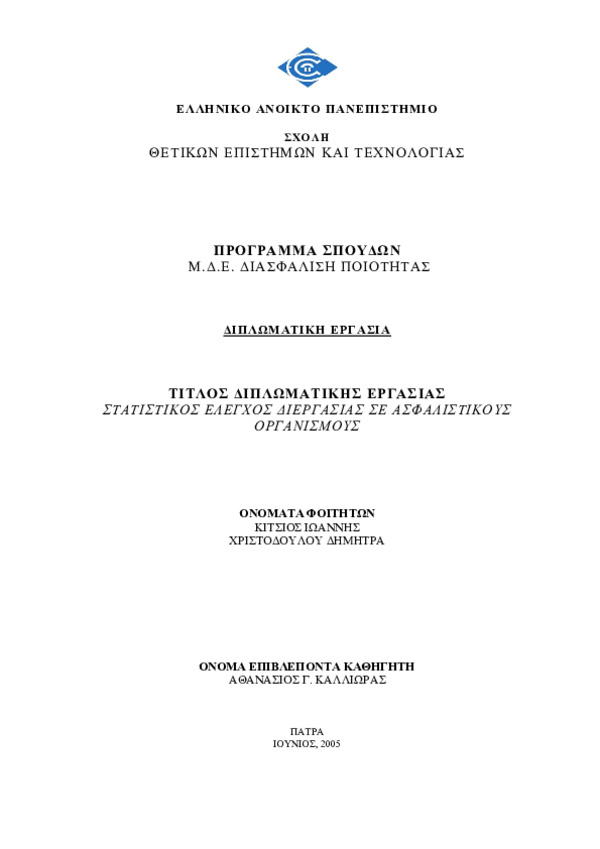 ΕΛΛΗΝΙΚΟ ΑΝΟΙΚΤΟ ΠΑΝΕΠΙΣΤΗΜΙΟ

ΣΧΟΛΗ
ΘΕΤΙΚΩΝ ΕΠΙΣΤΗΜΩΝ ΚΑΙ ΤΕΧΝΟΛΟΓΙΑΣ

ΠΡΟΓΡΑΜΜΑ ΣΠΟΥΔΩΝ
Μ.Δ.Ε. ΔΙΑΣΦΑΛΙΣΗ ΠΟΙΟΤΗΤΑΣ

ΔΙΠΛΩΜΑΤΙΚΗ ΕΡΓΑΣΙΑ

ΤΙΤΛΟΣ ΔΙΠΛΩΜΑΤΙΚΗΣ ΕΡΓΑΣΙΑΣ
ΣΤΑΤΙΣΤΙΚΟΣ ΕΛΕΓΧΟΣ ΔΙΕΡΓΑΣΙΑΣ ΣΕ ΑΣΦΑΛΙΣΤΙΚΟΥΣ ΟΡΓΑΝΙΣΜΟΥΣ

ΟΝΟΜΑΤΑ ΦΟΙΤΗΤΩΝ
ΚΙΤΣΙΟΣ ΙΩΑΝΝΗΣ
ΧΡΙΣΤΟΔΟΥΛΟΥ ΔΗΜΗΤΡΑ

ΟΝΟΜΑ ΕΠΙΒΛΕΠΟΝΤΑ ΚΑΘΗΓΗΤΗ
ΑΘΑΝΑΣΙΟΣ Γ. ΚΑΛΛΙΩΡΑΣ

ΠΑΤΡΑ
ΙΟΥΝΙΟΣ, 2005